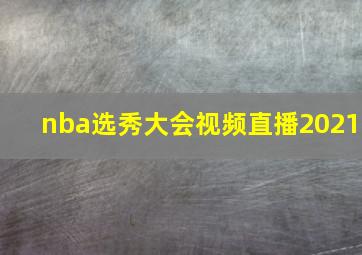 nba选秀大会视频直播2021